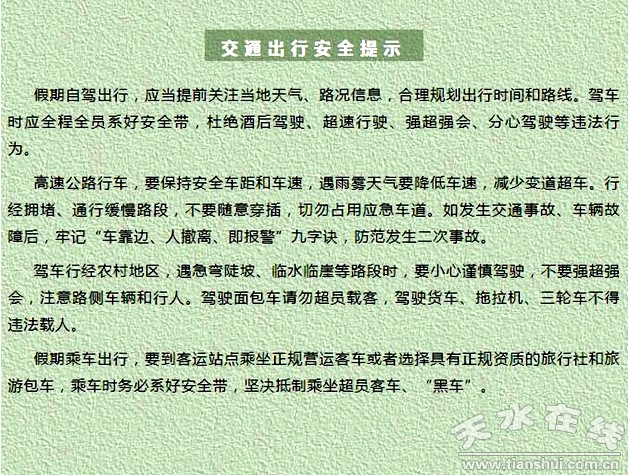 交通出行安全提示

假期自驾出行，应当提前关注当地天气、路况信息，合理规划出行时间和路线。驾车时应全程全员系好安全带，杜绝酒后驾驶、超速行驶、强超强会、分心驾驶等违法行为。

高速公路行车，要保持安全车距和车速，遇雨雾天气要降低车速，减少变道超车。行经拥堵、通行缓慢路段，不要随意穿插，切勿占用应急车道。如发生交通事故、车辆故障后，牢记“车靠边、人撤离、即报警”九字诀，防范发生二次事故。

驾车行经农村地区，遇急弯陡坡、临水临崖等路段时，要小心谨慎驾驶，不要强超强会，注意路侧车辆和行人。驾驶面包车请勿超员载客，驾驶货车、拖拉机、三轮车不得违法载人。

假期乘车出行，要到客运站点乘坐正规营运客车或者选择具有正规资质的旅行社和旅游包车，乘车时务必系好安全带，坚决抵制乘坐超员客车、“黑车”。

天水在线
www.tianshui.com.cn